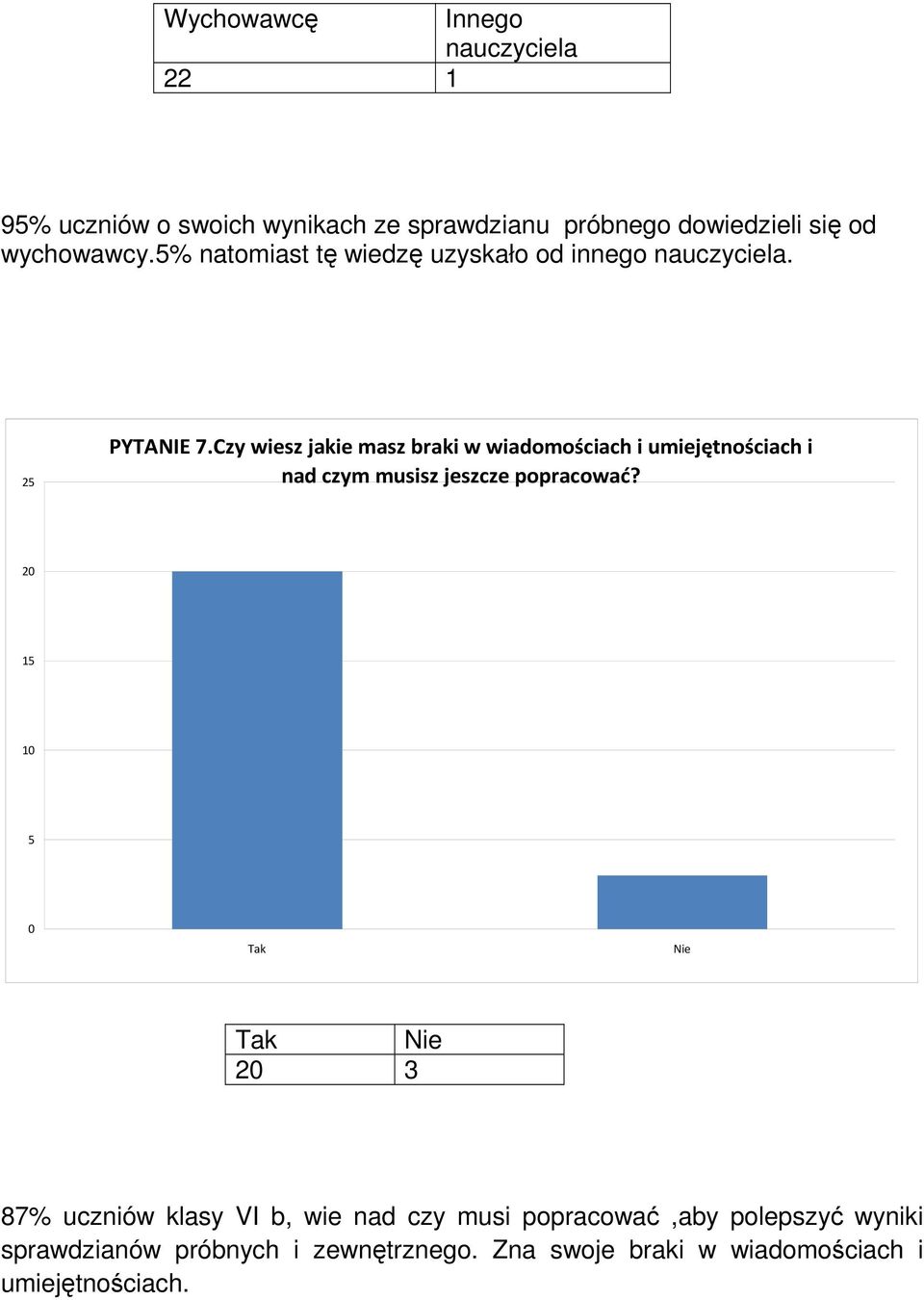 | Wychowawcę | Innego nauczyciela |
|---|---|
| 22 | 1 |

95% uczniów o swoich wynikach ze sprawdzianu próbnego dowiedzieli się od wychowawcy.5% natomiast tę wiedzę uzyskało od innego nauczyciela.

PYTANIE 7.Czy wiesz jakie masz braki w wiadomościach i umiejętnościach i nad czym musisz jeszcze popracować?

25
20
15
10
5
0
Tak
Nie

| Tak | Nie |
|---|---|
| 20 | 3 |

87% uczniów klasy VI b, wie nad czy musi popracować ,aby polepszyć wyniki sprawdzianów próbnych i zewnętrznego. Zna swoje braki w wiadomościach i umiejętnościach.